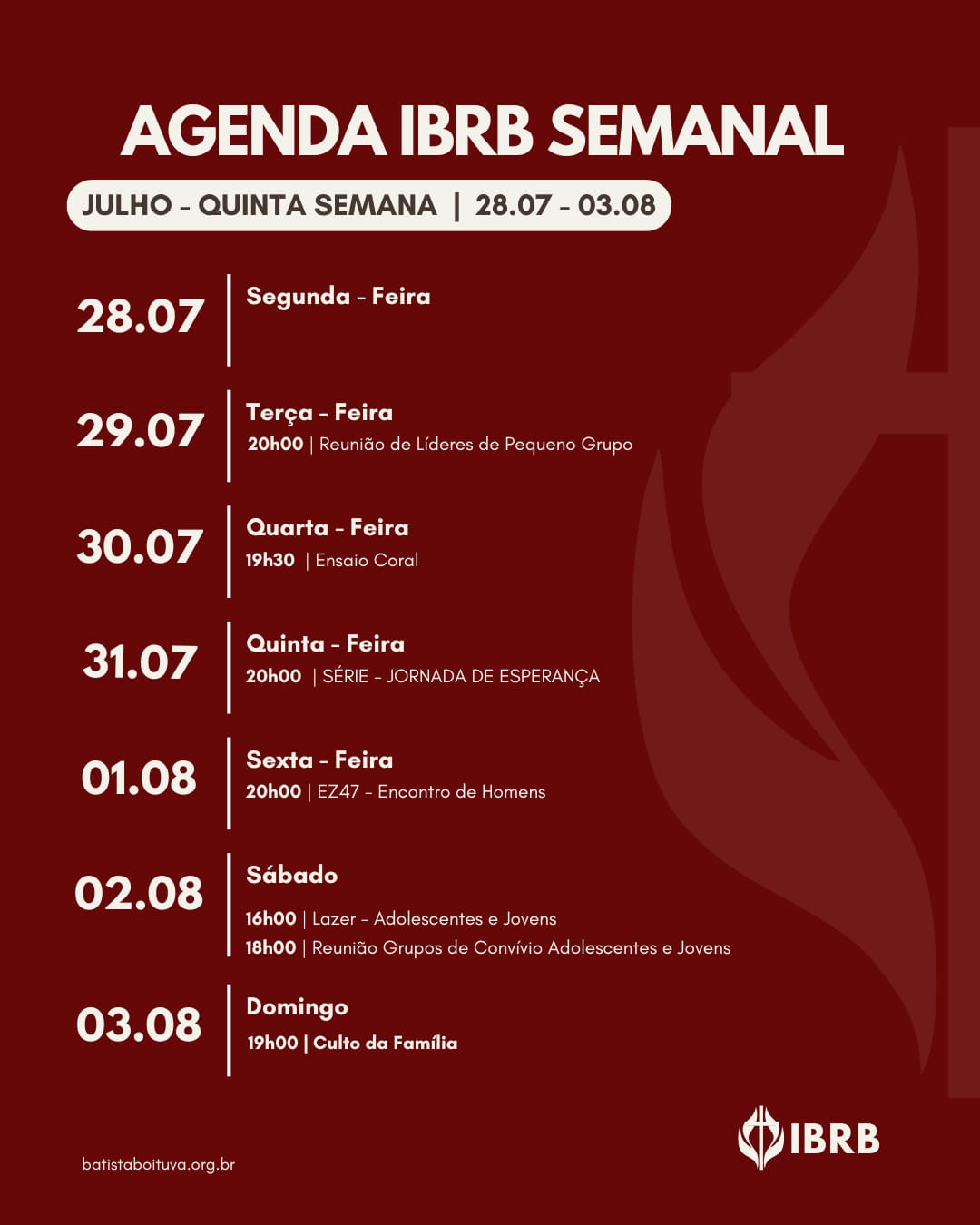 AGENDA IBRB SEMANAL

JULHO - QUINTA SEMANA | 28.07 - 03.08

28.07
Segunda - Feira

29.07
Terça - Feira
20h00 | Reunião de Líderes de Pequeno Grupo

30.07
Quarta - Feira
19h30 | Ensaio Coral

31.07
Quinta - Feira
20h00 | SÉRIE - JORNADA DE ESPERANÇA

01.08
Sexta - Feira
20h00 | EZ47 - Encontro de Homens

02.08
Sábado
16h00 | Lazer - Adolescentes e Jovens
18h00 | Reunião Grupos de Convívio Adolescentes e Jovens

03.08
Domingo
19h00 | Culto da Família

batistaboituva.org.br

IBRB